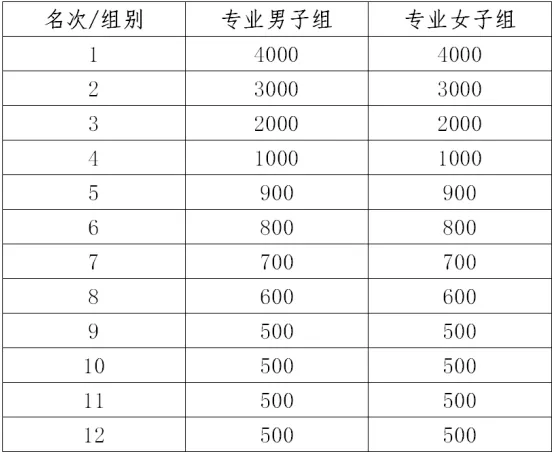 | 名次/组别 | 专业男子组 | 专业女子组 |
|---|---|---|
| 1 | 4000 | 4000 |
| 2 | 3000 | 3000 |
| 3 | 2000 | 2000 |
| 4 | 1000 | 1000 |
| 5 | 900 | 900 |
| 6 | 800 | 800 |
| 7 | 700 | 700 |
| 8 | 600 | 600 |
| 9 | 500 | 500 |
| 10 | 500 | 500 |
| 11 | 500 | 500 |
| 12 | 500 | 500 |